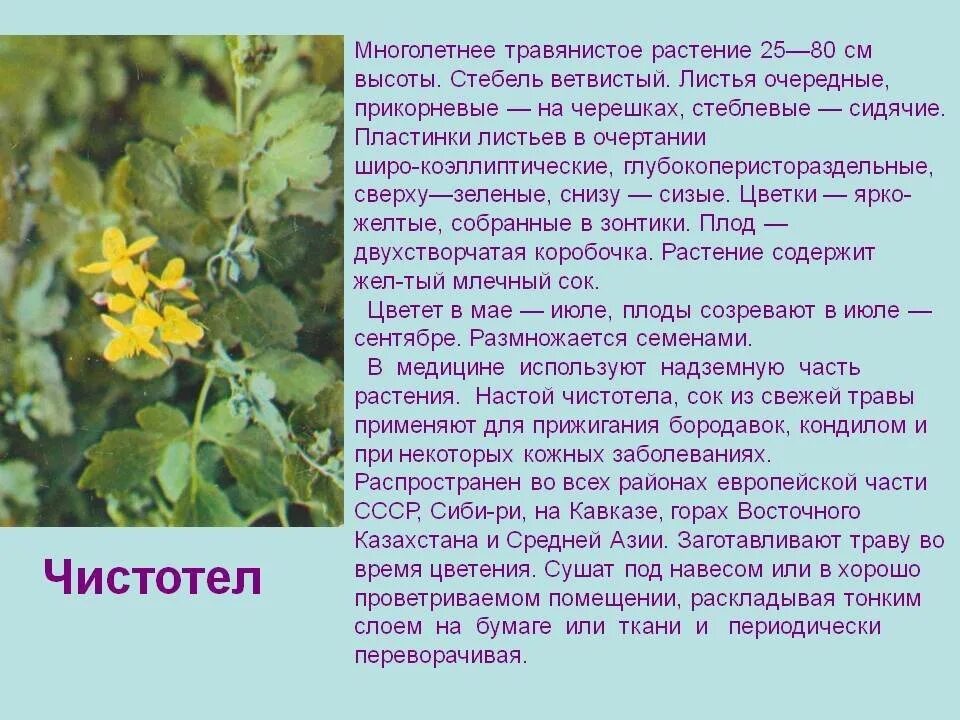 Многолетнее травянистое растение 25—80 см высоты. Стебель ветвистый. Листья очередные, прикорневые — на черешках, стеблевые — сидячие. Пластинки листьев в очертании широ-коэллиптические, глубокоперистораздельные, сверху—зеленые, снизу — сизые. Цветки — ярко-желтые, собранные в зонтики. Плод — двухстворчатая коробочка. Растение содержит жел-тый млечный сок.

Цветет в мае — июле, плоды созревают в июле — сентябре. Размножается семенами.

В медицине используют надземную часть растения. Настой чистотела, сок из свежей травы применяют для прижигания бородавок, кондилом и при некоторых кожных заболеваниях. Распространен во всех районах европейской части СССР, Сиби-ри, на Кавказе, горах Восточного Казахстана и Средней Азии. Заготавливают траву во время цветения. Сушат под навесом или в хорошо проветриваемом помещении, раскладывая тонким слоем на бумаге или ткани и периодически переворачивая.

Чистотел